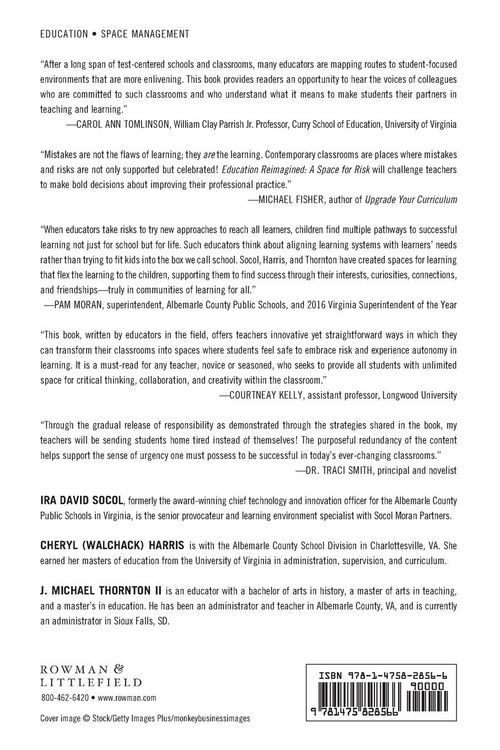 EDUCATION • SPACE MANAGEMENT

"After a long span of test-centered schools and classrooms, many educators are mapping routes to student-focused environments that are more enlivening. This book provides readers an opportunity to hear the voices of colleagues who are committed to such classrooms and who understand what it means to make students their partners in teaching and learning."
—CAROL ANN TOMLINSON, William Clay Parrish Jr. Professor, Curry School of Education, University of Virginia

"Mistakes are not the flaws of learning; they are the learning. Contemporary classrooms are places where mistakes and risks are not only supported but celebrated! Education Reimagined: A Space for Risk will challenge teachers to make bold decisions about improving their professional practice."
—MICHAEL FISHER, author of Upgrade Your Curriculum

"When educators take risks to try new approaches to reach all learners, children find multiple pathways to successful learning not just for school but for life. Such educators think about aligning learning systems with learners' needs rather than trying to fit kids into the box we call school. Socol, Harris, and Thornton have created spaces for learning that flex the learning to the children, supporting them to find success through their interests, curiosities, connections, and friendships—truly in communities of learning for all."
—PAM MORAN, superintendent, Albemarle County Public Schools, and 2016 Virginia Superintendent of the Year

"This book, written by educators in the field, offers teachers innovative yet straightforward ways in which they can transform their classrooms into spaces where students feel safe to embrace risk and experience autonomy in learning. It is a must-read for any teacher, novice or seasoned, who seeks to provide all students with unlimited space for critical thinking, collaboration, and creativity within the classroom."
—COURTNEAY KELLY, assistant professor, Longwood University

"Through the gradual release of responsibility as demonstrated through the strategies shared in the book, my teachers will be sending students home tired instead of themselves! The purposeful redundancy of the content helps support the sense of urgency one must possess to be successful in today's ever-changing classrooms."
—DR. TRACI SMITH, principal and novelist

IRA DAVID SOCOL, formerly the award-winning chief technology and innovation officer for the Albemarle County Public Schools in Virginia, is the senior provocateur and learning environment specialist with Socol Moran Partners.

CHERYL (WALCHACK) HARRIS is with the Albemarle County School Division in Charlottesville, VA. She earned her masters of education from the University of Virginia in administration, supervision, and curriculum.

J. MICHAEL THORNTON II is an educator with a bachelor of arts in history, a master of arts in teaching, and a master's in education. He has been an administrator and teacher in Albemarle County, VA, and is currently an administrator in Sioux Falls, SD.

ROWMAN &
LITTLEFIELD
800-462-6420 • www.rowman.com

Cover image © Stock/Getty Images Plus/monkeybusinessimages

ISBN 978-1-4758-2856-6
90000
9 781475 828566